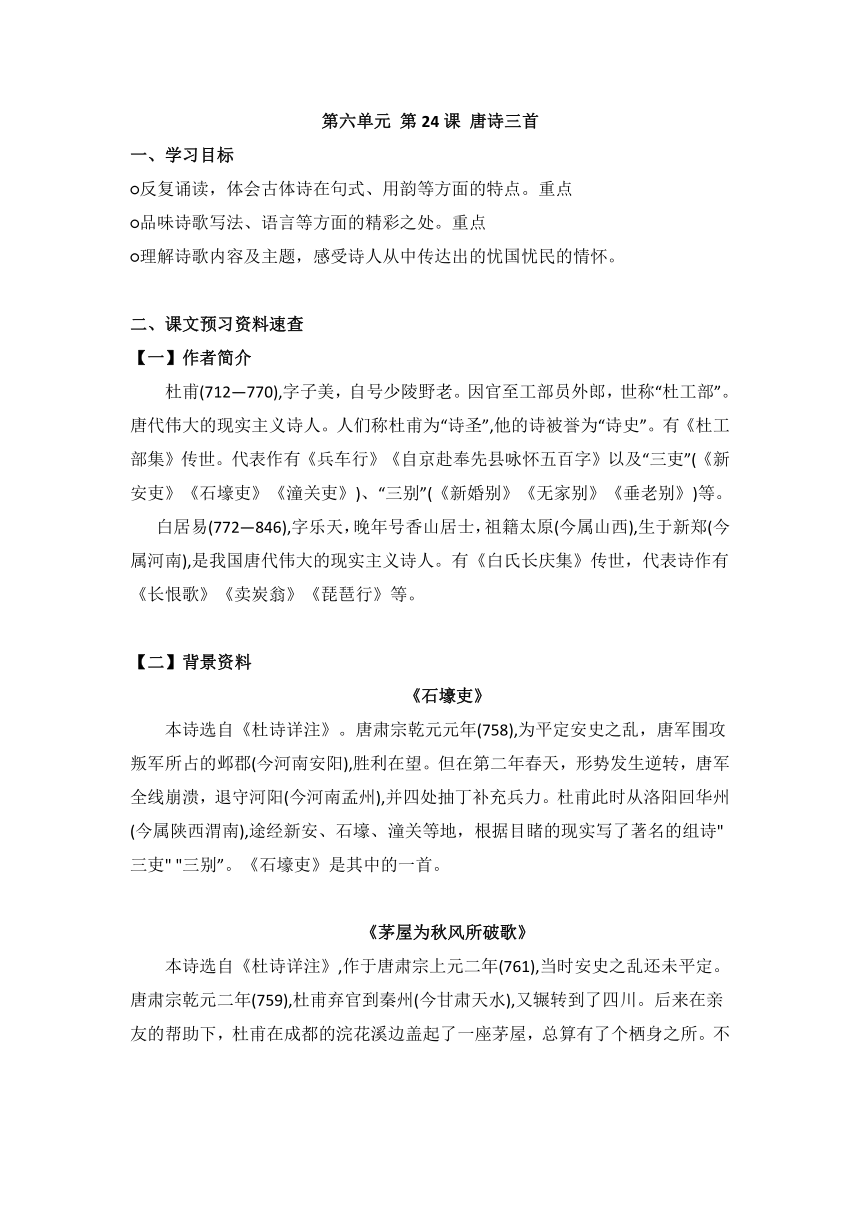 第六单元 第 24 课 唐诗三首

一、学习目标

○反复诵读，体会古体诗在句式、用韵等方面的特点。重点

○品味诗歌写法、语言等方面的精彩之处。重点

○理解诗歌内容及主题，感受诗人从中传达出的忧国忧民的情怀。

二、课文预习资料速查

【一】作者简介

杜甫(712—770),字子美，自号少陵野老。因官至工部员外郎，世称“杜工部”。唐代伟大的现实主义诗人。人们称杜甫为“诗圣”,他的诗被誉为“诗史”。有《杜工部集》传世。代表作有《兵车行》《自京赴奉先县咏怀五百字》以及“三吏”(《新安吏》《石壕吏》《潼关吏》)、“三别”(《新婚别》《无家别》《垂老别》)等。

白居易(772—846),字乐天，晚年号香山居士，祖籍太原(今属山西),生于新郑(今属河南),是我国唐代伟大的现实主义诗人。有《白氏长庆集》传世，代表诗作有《长恨歌》《卖炭翁》《琵琶行》等。

【二】背景资料

《石壕吏》

本诗选自《杜诗详注》。唐肃宗乾元元年(758),为平定安史之乱，唐军围攻叛军所占的邺郡(今河南安阳),胜利在望。但在第二年春天，形势发生逆转，唐军全线崩溃，退守河阳(今河南孟州),并四处抽丁补充兵力。杜甫此时从洛阳回华州(今属陕西渭南),途经新安、石壕、潼关等地，根据目睹的现实写了著名的组诗"三吏" "三别”。《石壕吏》是其中的一首。

《茅屋为秋风所破歌》

本诗选自《杜诗详注》,作于唐肃宗上元二年(761),当时安史之乱还未平定。唐肃宗乾元二年(759),杜甫弃官到秦州(今甘肃天水),又辗转到了四川。后来在亲友的帮助下，杜甫在成都的浣花溪边盖起了一座茅屋，总算有了个栖身之所。不